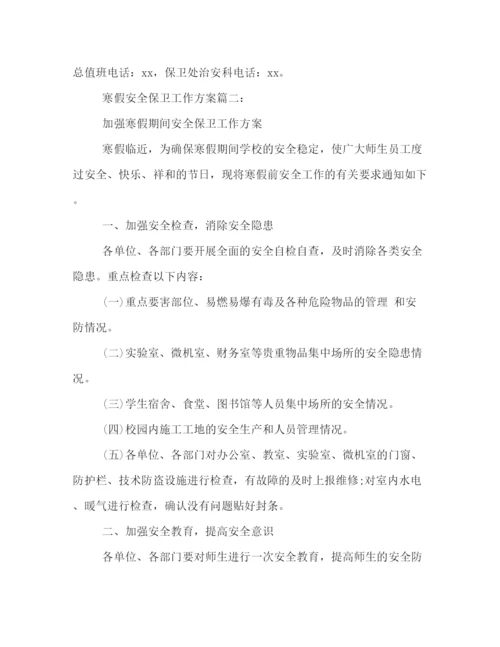 总值班电话：xx，保卫处治安科电话：xx。

寒假安全保卫工作方案篇二：

加强寒假期间安全保卫工作方案

寒假临近，为确保寒假期间学校的安全稳定，使广大师生员工度过安全、快乐、祥和的节日，现将寒假前安全工作的有关要求通知如下。

一、加强安全检查，消除安全隐患

各单位、各部门要开展全面的安全自检自查，及时消除各类安全隐患。重点检查以下内容：

(一)重点要害部位、易燃易爆有毒及各种危险物品的管理 和安防情况。

(二)实验室、微机室、财务室等贵重物品集中场所的安全隐患情况。

(三)学生宿舍、食堂、图书馆等人员集中场所的安全情况。

(四)校园内施工工地的安全生产和人员管理情况。

(五)各单位、各部门对办公室、教室、实验室、微机室的门窗、防护栏、技术防盗设施进行检查，有故障的及时上报维修;对室内水电、暖气进行检查，确认没有问题贴好封条。

二、加强安全教育，提高安全意识

各单位、各部门要对师生进行一次安全教育，提高师生的安全防